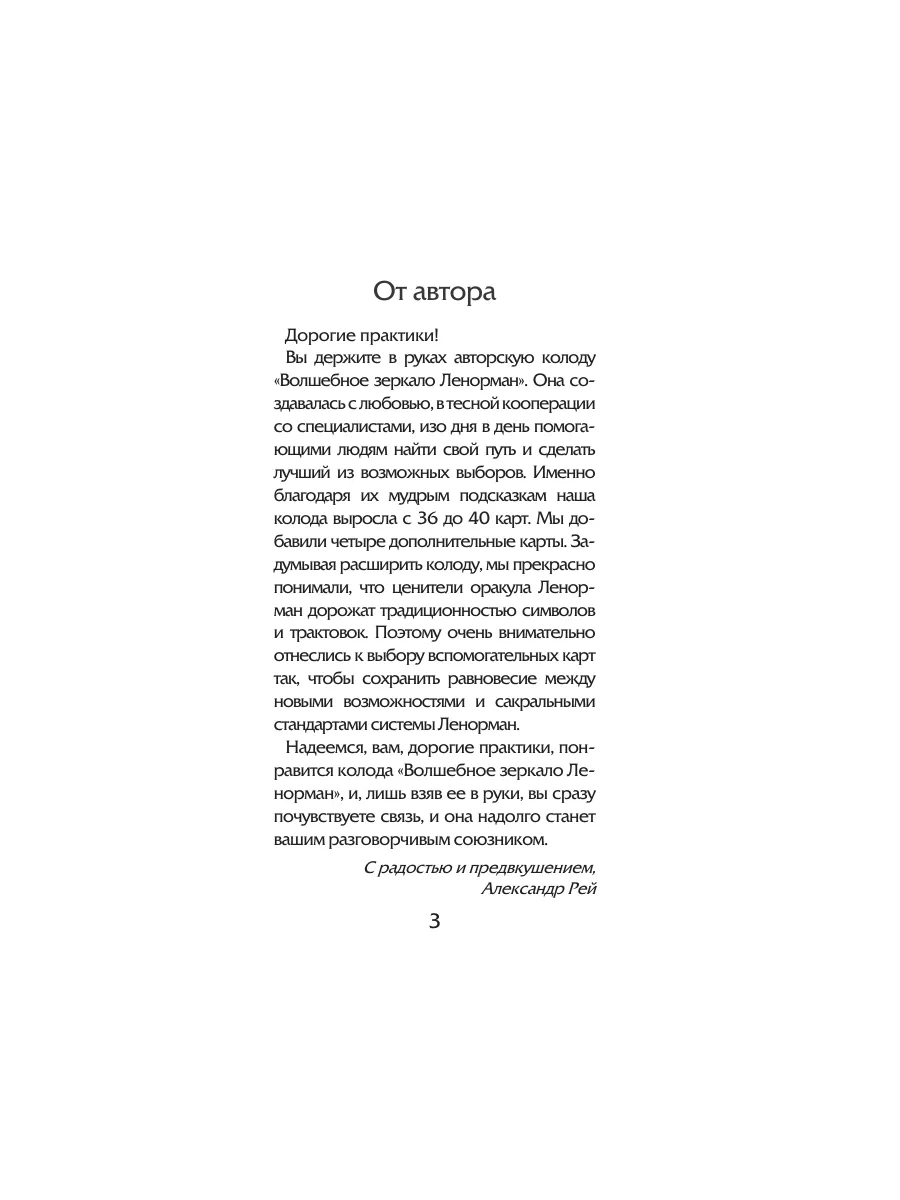 От автора

Дорогие практики!

Вы держите в руках авторскую колоду «Волшебное зеркало Ленорман». Она создавалась с любовью, в тесной кооперации со специалистами, изо дня в день помогающими людям найти свой путь и сделать лучший из возможных выборов. Именно благодаря их мудрым подсказкам наша колода выросла с 36 до 40 карт. Мы добавили четыре дополнительные карты. Задумывая расширить колоду, мы прекрасно понимали, что ценители оракула Ленорман дорожат традиционностью символов и трактовок. Поэтому очень внимательно отнеслись к выбору вспомогательных карт так, чтобы сохранить равновесие между новыми возможностями и сакральными стандартами системы Ленорман.

Надеемся, вам, дорогие практики, понравится колода «Волшебное зеркало Ленорман», и, лишь взяв ее в руки, вы сразу почувствуете связь, и она надолго станет вашим разговорчивым союзником.

С радостью и предвкушением,
Александр Рей

3